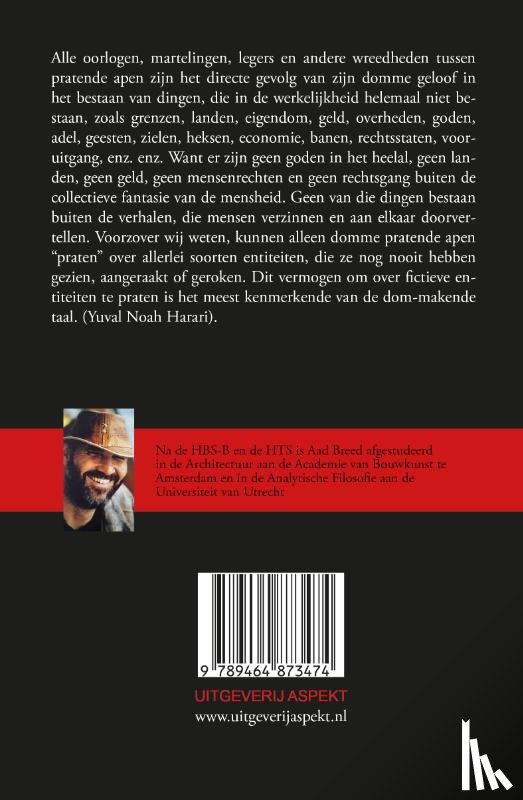 Alle oorlogen, martelingen, legers en andere wreedheden tussen pratende apen zijn het directe gevolg van zijn domme geloof in het bestaan van dingen, die in de werkelijkheid helemaal niet bestaan, zoals grenzen, landen, eigendom, geld, overheden, goden, adel, geesten, zielen, heksen, economie, banen, rechtsstaten, vooruitgang, enz. enz. Want er zijn geen goden in het heelal, geen landen, geen geld, geen mensenrechten en geen rechtsgang buiten de collectieve fantasie van de mensheid. Geen van die dingen bestaan buiten de verhalen, die mensen verzinnen en aan elkaar doorvertellen. Voorzover wij weten, kunnen alleen domme pratende apen "praten" over allerlei soorten entiteiten, die ze nog nooit hebben gezien, aangeraakt of geroken. Dit vermogen om over fictieve entiteiten te praten is het meest kenmerkende van de dom-makende taal. (Yuval Noah Harari).

Na de HBS-B en de HTS is Aad Breed afgestudeerd in de Architectuur aan de Academie van Bouwkunst te Amsterdam en in de Analytische Filosofie aan de Universiteit van Utrecht

9 789464 873474

UITGEVERIJ ASPEKT
www.uitgeverijaspekt.nl